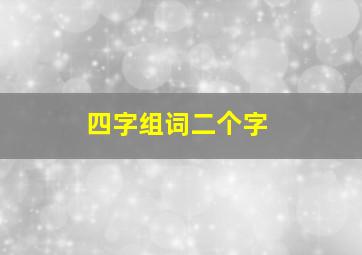 四字组词二个字